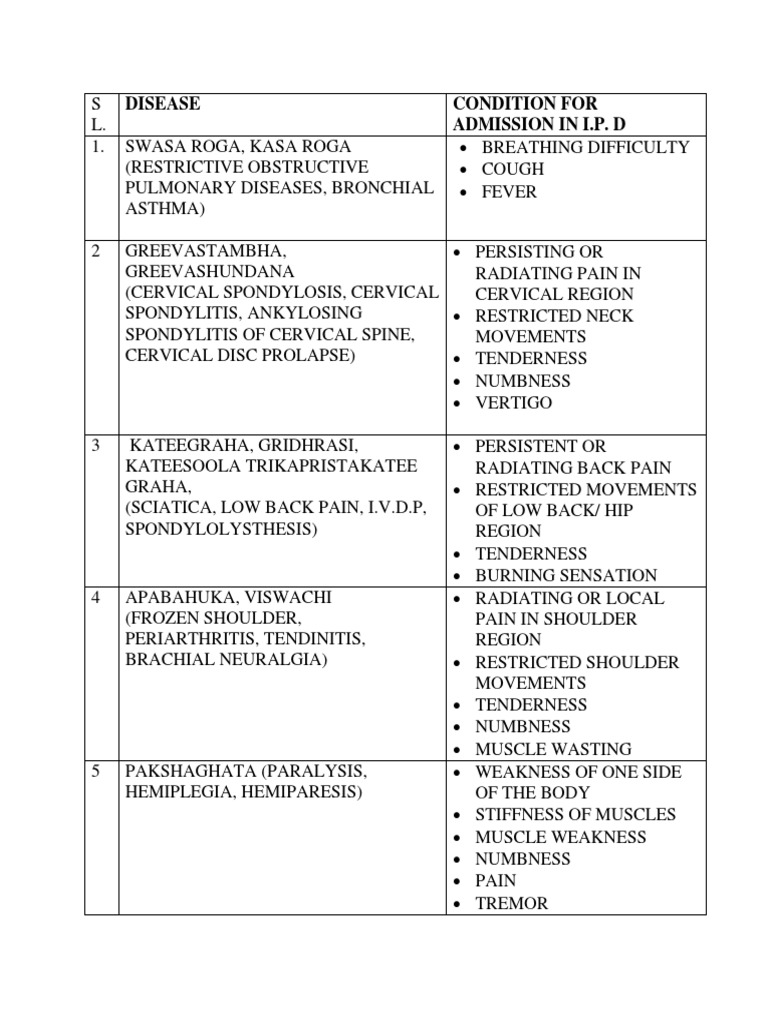 | S L. | DISEASE | CONDITION FOR ADMISSION IN I.P. D |
|---|---|---|
| 1. | SWASA ROGA, KASA ROGA (RESTRICTIVE OBSTRUCTIVE PULMONARY DISEASES, BRONCHIAL ASTHMA) | • BREATHING DIFFICULTY • COUGH • FEVER |
| 2 | GREEVASTAMBHA, GREEVASHUNDANA (CERVICAL SPONDYLOSIS, CERVICAL SPONDYLITIS, ANKYLOSING SPONDYLITIS OF CERVICAL SPINE, CERVICAL DISC PROLAPSE) | • PERSISTING OR RADIATING PAIN IN CERVICAL REGION • RESTRICTED NECK MOVEMENTS • TENDERNESS • NUMBNESS • VERTIGO |
| 3 | KATEEGRAHA, GRIDHRASI, KATEESOOLA TRIKAPRISTAKATEE GRAHA, (SCIATICA, LOW BACK PAIN, I.V.D.P, SPONDYLOLYSTHESIS) | • PERSISTENT OR RADIATING BACK PAIN • RESTRICTED MOVEMENTS OF LOW BACK/ HIP REGION • TENDERNESS • BURNING SENSATION |
| 4 | APABAHUKA, VISWACHI (FROZEN SHOULDER, PERIARTHRITIS, TENDINITIS, BRACHIAL NEURALGIA) | • RADIATING OR LOCAL PAIN IN SHOULDER REGION • RESTRICTED SHOULDER MOVEMENTS • TENDERNESS • NUMBNESS • MUSCLE WASTING |
| 5 | PAKSHAGHATA (PARALYSIS, HEMIPLEGIA, HEMIPARESIS) | • WEAKNESS OF ONE SIDE OF THE BODY • STIFFNESS OF MUSCLES • MUSCLE WEAKNESS • NUMBNESS • PAIN • TREMOR |